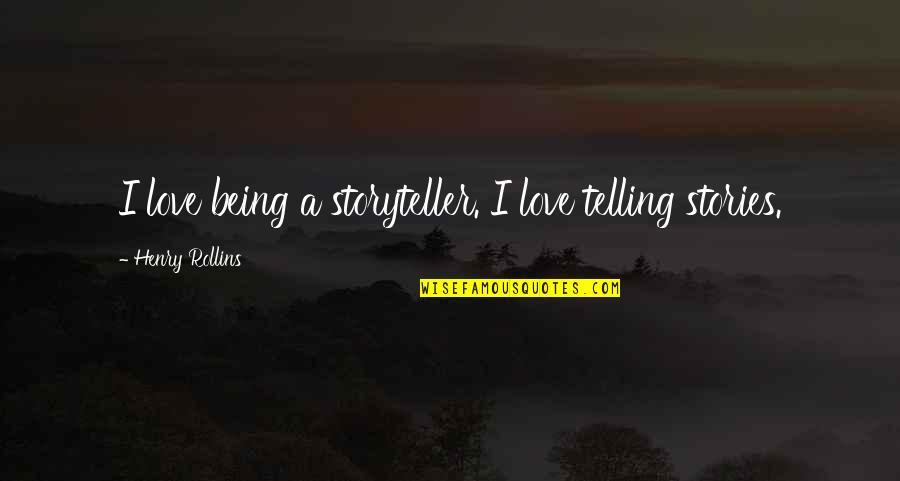 I love being a storyteller. I love telling stories.

- Henry Rollins

WISEFAMOUSQUOTES.COM